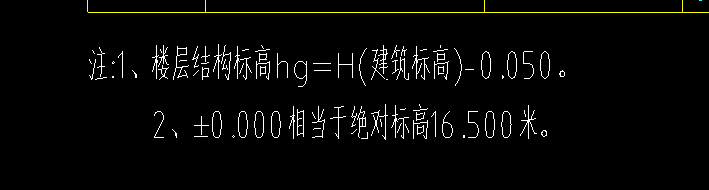 注:1、楼层结构标高hg=H(建筑标高)-0.050。

2、±0.000相当于绝对标高16.500米。